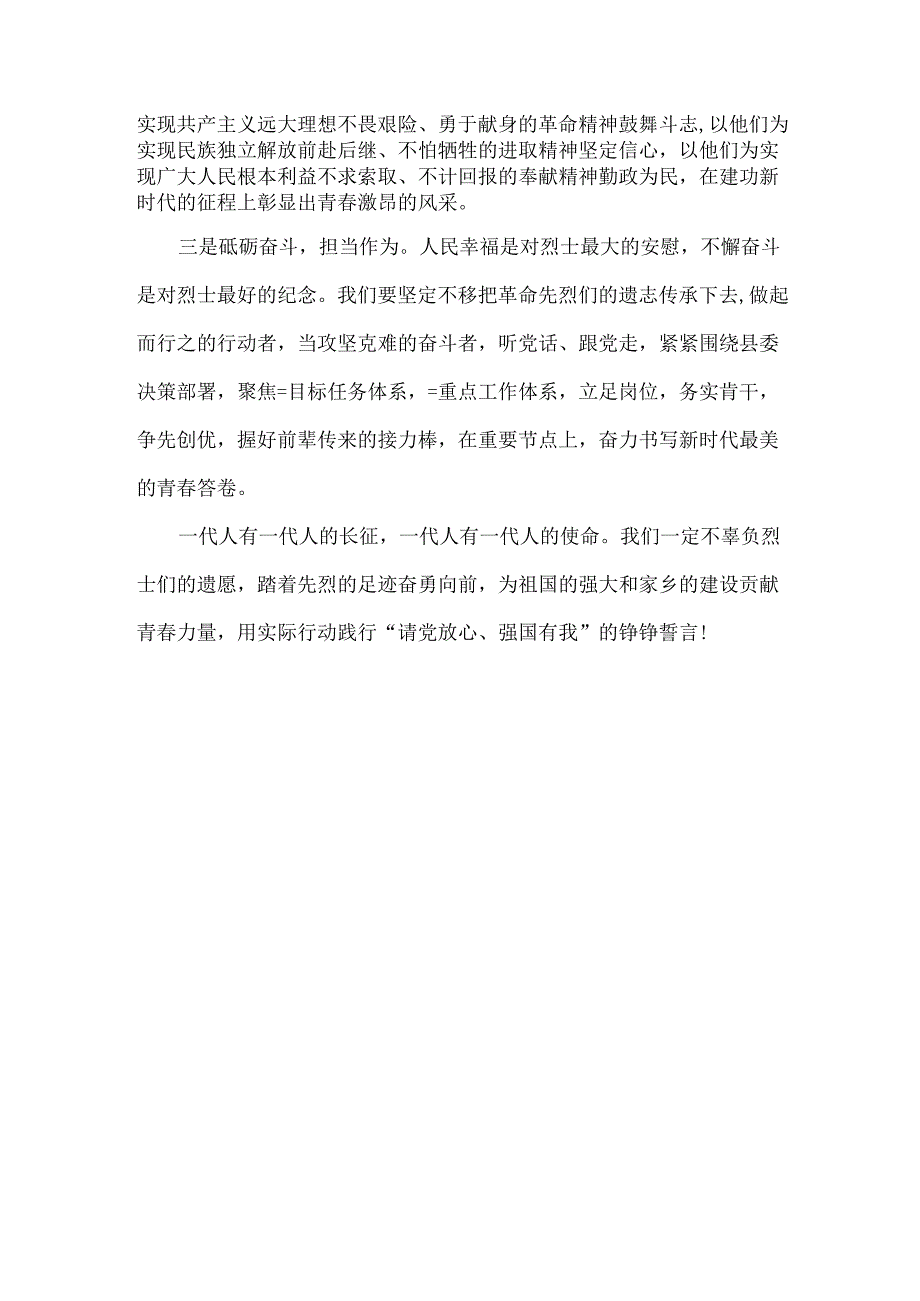 实现共产主义远大理想不畏艰险、勇于献身的革命精神鼓舞斗志，以他们为实现民族独立解放前赴后继、不怕牺牲的进取精神坚定信心，以他们为实现广大人民根本利益不求索取、不计回报的奉献精神勤政为民，在建功新时代的征程上彰显出青春激昂的风采。

三是砥砺奋斗，担当作为。人民幸福是对烈士最大的安慰，不懈奋斗是对烈士最好的纪念。我们要坚定不移把革命先烈们的遗志传承下去，做起而行之的行动者，当攻坚克难的奋斗者，听党话、跟党走，紧紧围绕县委决策部署，聚焦=目标任务体系，=重点工作体系，立足岗位，务实肯干，争先创优，握好前辈传来的接力棒，在重要节点上，奋力书写新时代最美的青春答卷。

一代人有一代人的长征，一代人有一代人的使命。我们一定不辜负烈士们的遗愿，踏着先烈的足迹奋勇向前，为祖国的强大和家乡的建设贡献青春力量，用实际行动践行“请党放心、强国有我”的铮铮誓言！